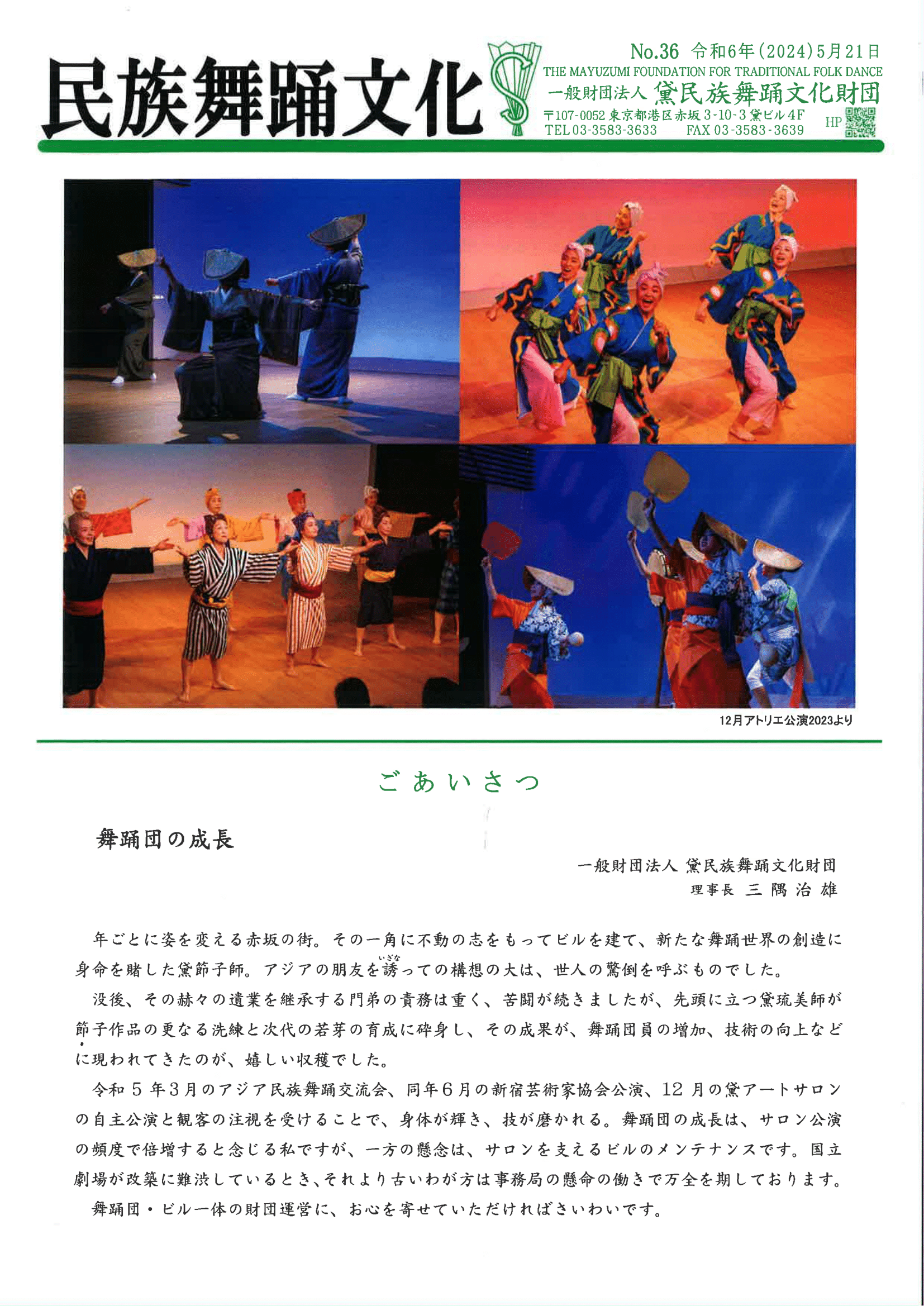 民族舞踊文化

No.36 令和6年(2024)5月21日
THE MAYUZUMI FOUNDATION FOR TRADITIONAL FOLK DANCE
一般財団法人 黛民族舞踊文化財団
〒107-0052 東京都港区赤坂3-10-3 黛ビル4F
TEL 03-3583-3633　FAX 03-3583-3639　HP

12月アトリエ公演2023より

ごあいさつ

舞踊団の成長

一般財団法人 黛民族舞踊文化財団
理事長 三隅治雄

年ごとに姿を変える赤坂の街。その一角に不動の志をもってビルを建て、新たな舞踊世界の創造に身命を賭した黛節子師。アジアの朋友を誘(いざな)っての構想の大は、世人の驚倒を呼ぶものでした。

没後、その赫々の遺業を継承する門弟の責務は重く、苦闘が続きましたが、先頭に立つ黛琉美師が節子作品の更なる洗練と次代の若芽の育成に砕身し、その成果が、舞踊団員の増加、技術の向上などに現われてきたのが、嬉しい収穫でした。

令和5年3月のアジア民族舞踊交流会、同年6月の新宿芸術家協会公演、12月の黛アートサロンの自主公演と観客の注視を受けることで、身体が輝き、技が磨かれる。舞踊団の成長は、サロン公演の頻度で倍増すると念じる私ですが、一方の懸念は、サロンを支えるビルのメンテナンスです。国立劇場が改築に難渋しているとき、それより古いわが方は事務局の懸命の働きで万全を期しております。

舞踊団・ビル一体の財団運営に、お心を寄せていただければさいわいです。